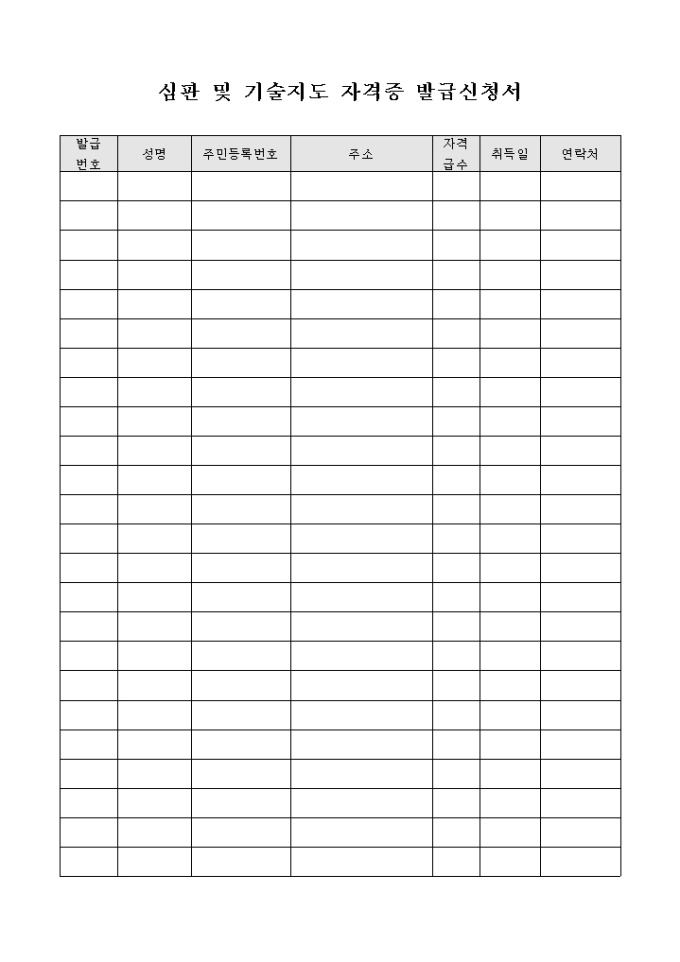 심판 및 기술지도 자격증 발급신청서

| 발급 번호 | 성명 | 주민등록번호 | 주소 | 자격 급수 | 취득일 | 연락처 |
|---|---|---|---|---|---|---|
| | | | | | | |
| | | | | | | |
| | | | | | | |
| | | | | | | |
| | | | | | | |
| | | | | | | |
| | | | | | | |
| | | | | | | |
| | | | | | | |
| | | | | | | |
| | | | | | | |
| | | | | | | |
| | | | | | | |
| | | | | | | |
| | | | | | | |
| | | | | | | |
| | | | | | | |
| | | | | | | |
| | | | | | | |
| | | | | | | |
| | | | | | | |
| | | | | | | |
| | | | | | | |
| | | | | | | |